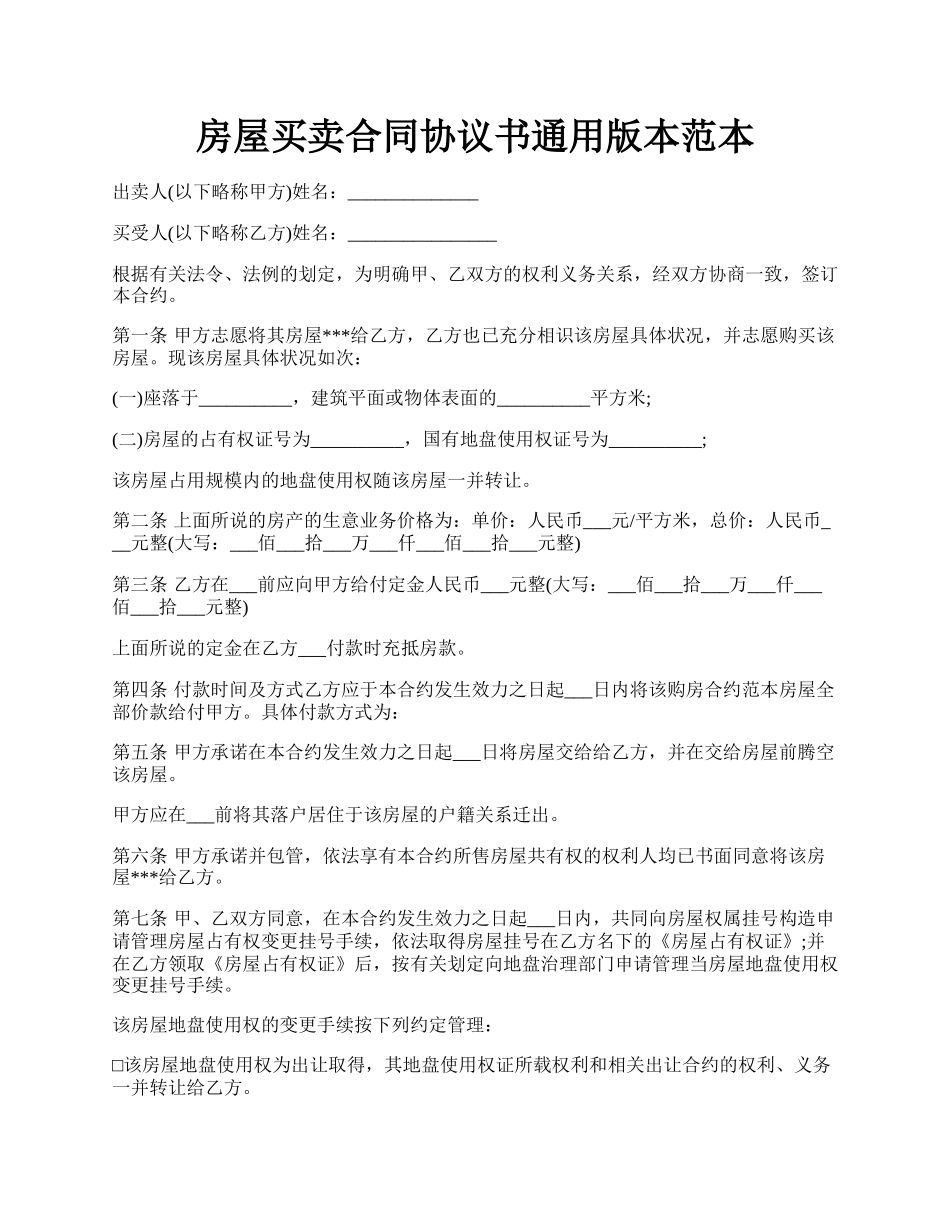 房屋买卖合同协议书通用版本范本

出卖人(以下略称甲方)姓名：______________

买受人(以下略称乙方)姓名：________________

根据有关法令、法例的划定，为明确甲、乙双方的权利义务关系，经双方协商一致，签订本合约。

第一条 甲方志愿将其房屋***给乙方，乙方也已充分相识该房屋具体状况，并志愿购买该房屋。现该房屋具体状况如次：

(一)座落于__________，建筑平面或物体表面的__________平方米;

(二)房屋的占有权证号为__________，国有地盘使用权证号为__________;

该房屋占用规模内的地盘使用权随该房屋一并转让。

第二条 上面所说的房产的生意业务价格为：单价：人民币___元/平方米，总价：人民币___元整(大写：___佰___拾___万___仟___佰___拾___元整)

第三条 乙方在___前应向甲方给付定金人民币___元整(大写：___佰___拾___万___仟___佰___拾___元整)

上面所说的定金在乙方___付款时充抵房款。

第四条 付款时间及方式乙方应于本合约发生效力之日起___日内将该购房合约范本房屋全部价款给付甲方。具体付款方式为：

第五条 甲方承诺在本合约发生效力之日起___日将房屋交给给乙方，并在交给房屋前腾空该房屋。

甲方应在___前将其落户居住于该房屋的户籍关系迁出。

第六条 甲方承诺并包管，依法享有本合约所售房屋共有权的权利人均已书面同意将该房屋***给乙方。

第七条 甲、乙双方同意，在本合约发生效力之日起___日内，共同向房屋权属挂号构造申请管理房屋占有权变更挂号手续，依法取得房屋挂号在乙方名下的《房屋占有权证》;并在乙方领取《房屋占有权证》后，按有关划定向地盘治理部门申请管理当房屋地盘使用权变更挂号手续。

该房屋地盘使用权的变更手续按下列约定管理：

□该房屋地盘使用权为出让取得，其地盘使用权证所载权利和相关出让合约的权利、义务一并转让给乙方。